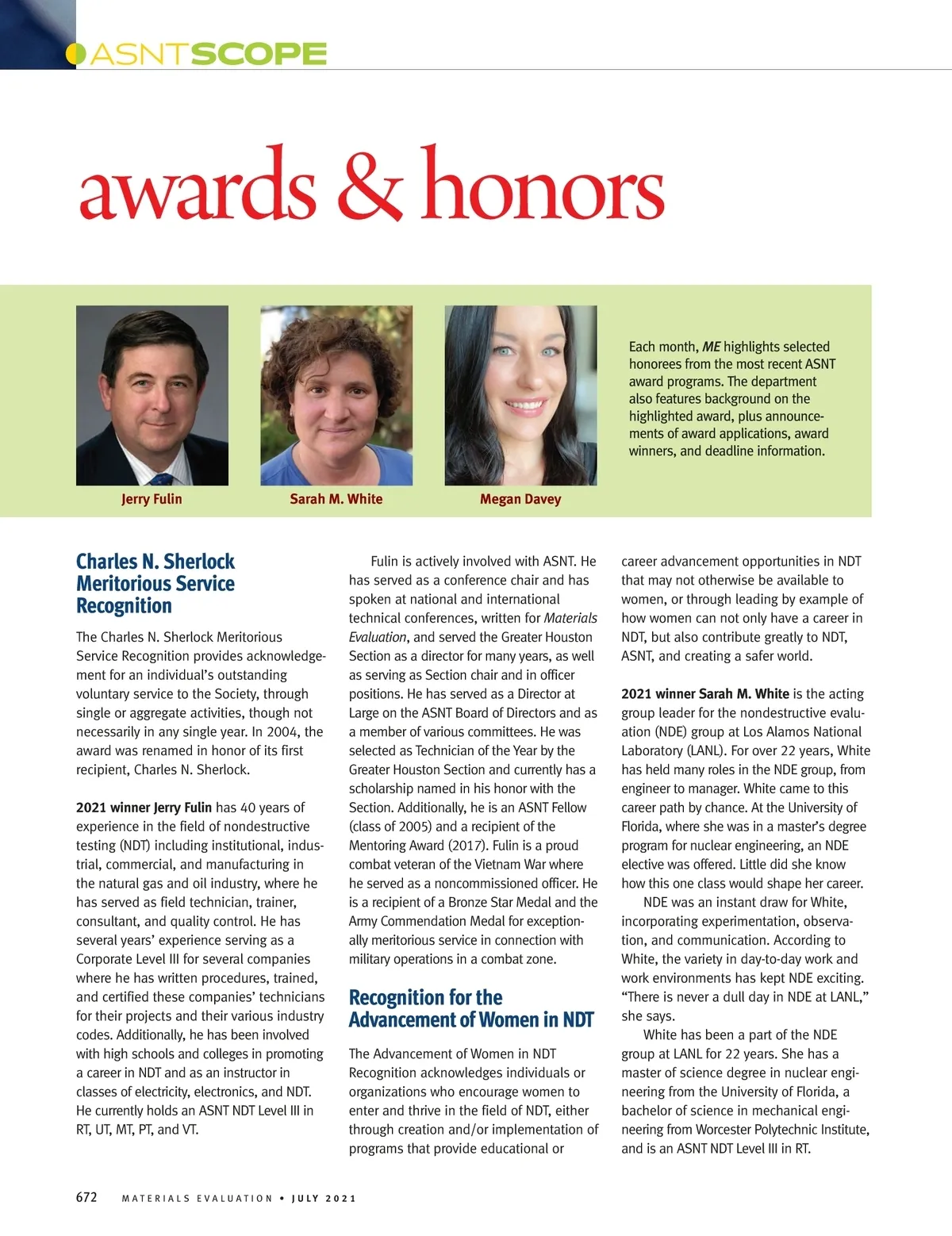 ASNTSCOPE

awards & honors

Jerry Fulin

Sarah M. White

Megan Davey

Each month, ME highlights selected honorees from the most recent ASNT award programs. The department also features background on the highlighted award, plus announcements of award applications, award winners, and deadline information.

Charles N. Sherlock Meritorious Service Recognition

The Charles N. Sherlock Meritorious Service Recognition provides acknowledgement for an individual's outstanding voluntary service to the Society, through single or aggregate activities, though not necessarily in any single year. In 2004, the award was renamed in honor of its first recipient, Charles N. Sherlock.

2021 winner Jerry Fulin has 40 years of experience in the field of nondestructive testing (NDT) including institutional, industrial, commercial, and manufacturing in the natural gas and oil industry, where he has served as field technician, trainer, consultant, and quality control. He has several years' experience serving as a Corporate Level III for several companies where he has written procedures, trained, and certified these companies' technicians for their projects and their various industry codes. Additionally, he has been involved with high schools and colleges in promoting a career in NDT and as an instructor in classes of electricity, electronics, and NDT. He currently holds an ASNT NDT Level III in RT, UT, MT, PT, and VT.

Fulin is actively involved with ASNT. He has served as a conference chair and has spoken at national and international technical conferences, written for Materials Evaluation, and served the Greater Houston Section as a director for many years, as well as serving as Section chair and in officer positions. He has served as a Director at Large on the ASNT Board of Directors and as a member of various committees. He was selected as Technician of the Year by the Greater Houston Section and currently has a scholarship named in his honor with the Section. Additionally, he is an ASNT Fellow (class of 2005) and a recipient of the Mentoring Award (2017). Fulin is a proud combat veteran of the Vietnam War where he served as a noncommissioned officer. He is a recipient of a Bronze Star Medal and the Army Commendation Medal for exceptionally meritorious service in connection with military operations in a combat zone.

Recognition for the Advancement of Women in NDT

The Advancement of Women in NDT Recognition acknowledges individuals or organizations who encourage women to enter and thrive in the field of NDT, either through creation and/or implementation of programs that provide educational or career advancement opportunities in NDT that may not otherwise be available to women, or through leading by example of how women can not only have a career in NDT, but also contribute greatly to NDT, ASNT, and creating a safer world.

2021 winner Sarah M. White is the acting group leader for the nondestructive evaluation (NDE) group at Los Alamos National Laboratory (LANL). For over 22 years, White has held many roles in the NDE group, from engineer to manager. White came to this career path by chance. At the University of Florida, where she was in a master's degree program for nuclear engineering, an NDE elective was offered. Little did she know how this one class would shape her career.

NDE was an instant draw for White, incorporating experimentation, observation, and communication. According to White, the variety in day-to-day work and work environments has kept NDE exciting. "There is never a dull day in NDE at LANL," she says.

White has been a part of the NDE group at LANL for 22 years. She has a master of science degree in nuclear engineering from the University of Florida, a bachelor of science in mechanical engineering from Worcester Polytechnic Institute, and is an ASNT NDT Level III in RT.

672 MATERIALS EVALUATION • JULY 2021